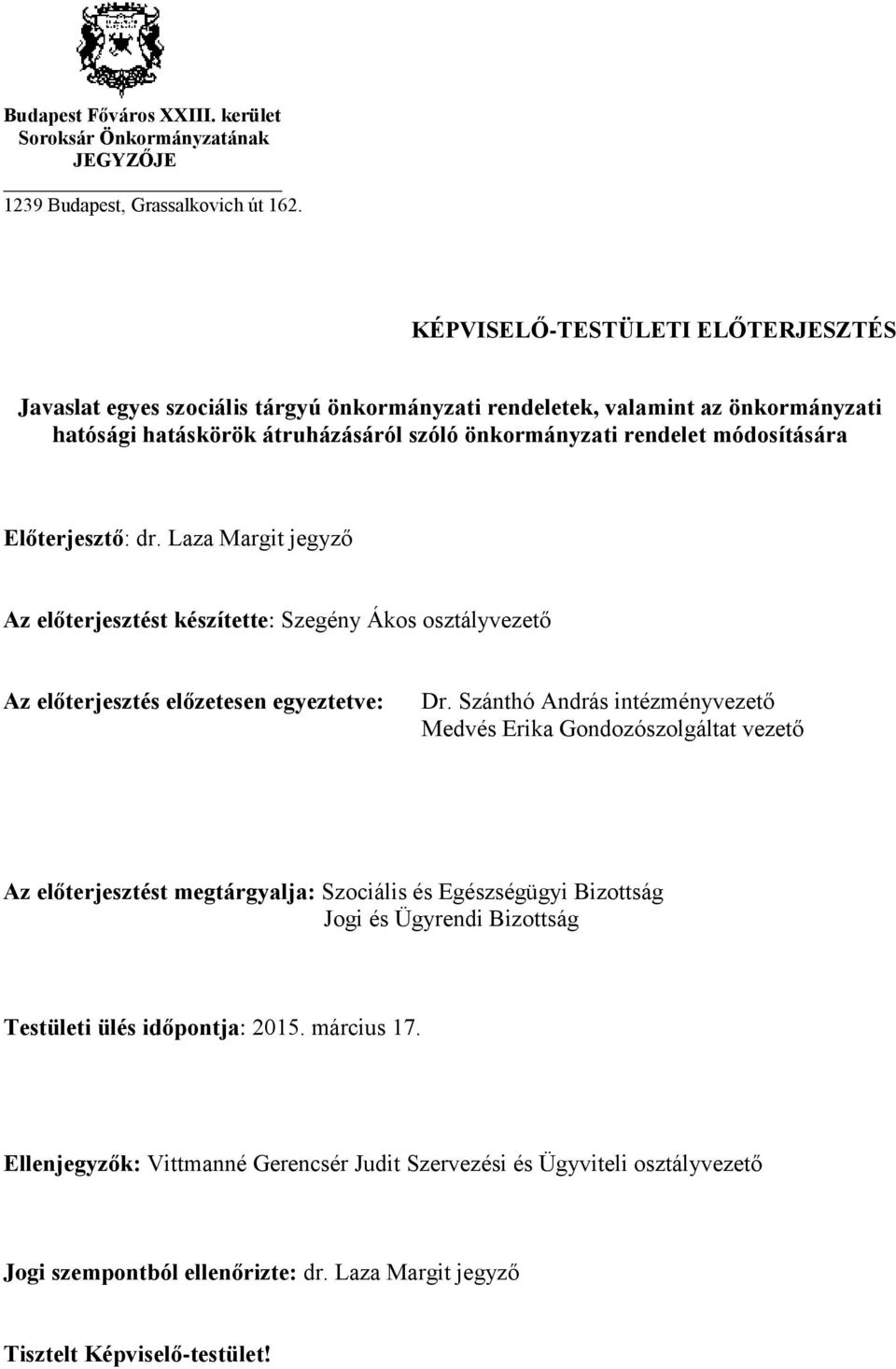 Budapest Főváros XXIII. kerület
Soroksár Önkormányzatának
JEGYZŐJE

1239 Budapest, Grassalkovich út 162.

KÉPVISELŐ-TESTÜLETI ELŐTERJESZTÉS

Javaslat egyes szociális tárgyú önkormányzati rendeletek, valamint az önkormányzati hatósági hatáskörök átruházásáról szóló önkormányzati rendelet módosítására

Előterjesztő: dr. Laza Margit jegyző

Az előterjesztést készítette: Szegény Ákos osztályvezető

Az előterjesztés előzetesen egyeztetve: Dr. Szánthó András intézményvezető
Medvés Erika Gondozószolgáltat vezető

Az előterjesztést megtárgyalja: Szociális és Egészségügyi Bizottság
Jogi és Ügyrendi Bizottság

Testületi ülés időpontja: 2015. március 17.

Ellenjegyzők: Vittmanné Gerencsér Judit Szervezési és Ügyviteli osztályvezető

Jogi szempontból ellenőrizte: dr. Laza Margit jegyző

Tisztelt Képviselő-testület!